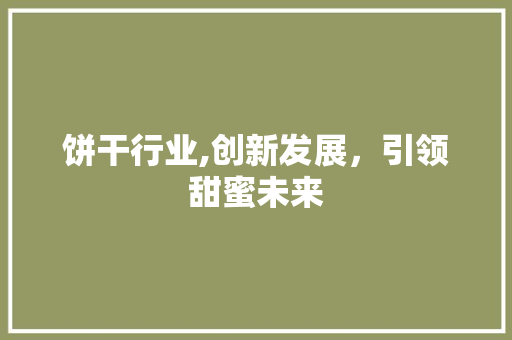 饼干行业,创新发展，引领甜蜜未来